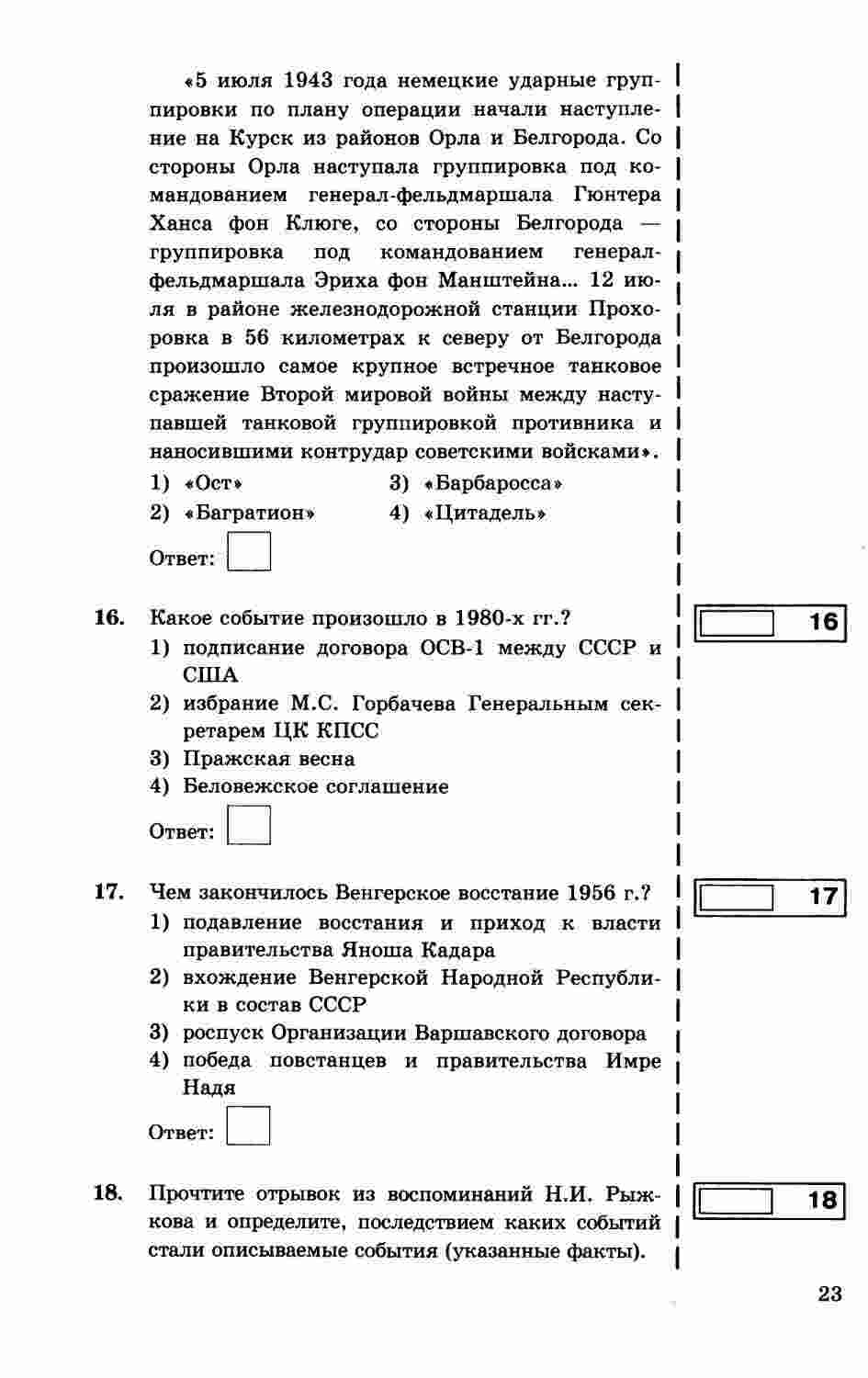 «5 июля 1943 года немецкие ударные группировки по плану операции начали наступление на Курск из районов Орла и Белгорода. Со стороны Орла наступала группировка под командованием генерал-фельдмаршала Гюнтера Ханса фон Клюге, со стороны Белгорода — группировка под командованием генерал-фельдмаршала Эриха фон Манштейна... 12 июля в районе железнодорожной станции Прохоровка в 56 километрах к северу от Белгорода произошло самое крупное встречное танковое сражение Второй мировой войны между наступавшей танковой группировкой противника и наносившими контрудар советскими войсками».

1) «Ост»
2) «Багратион»
3) «Барбаросса»
4) «Цитадель»

Ответ:

16. Какое событие произошло в 1980-х гг.?
1) подписание договора ОСВ-1 между СССР и США
2) избрание М.С. Горбачева Генеральным секретарем ЦК КПСС
3) Пражская весна
4) Беловежское соглашение

Ответ:

16

17. Чем закончилось Венгерское восстание 1956 г.?
1) подавление восстания и приход к власти правительства Яноша Кадара
2) вхождение Венгерской Народной Республики в состав СССР
3) роспуск Организации Варшавского договора
4) победа повстанцев и правительства Имре Надя

Ответ:

17

18. Прочтите отрывок из воспоминаний Н.И. Рыжкова и определите, последствием каких событий стали описываемые события (указанные факты).

18

23